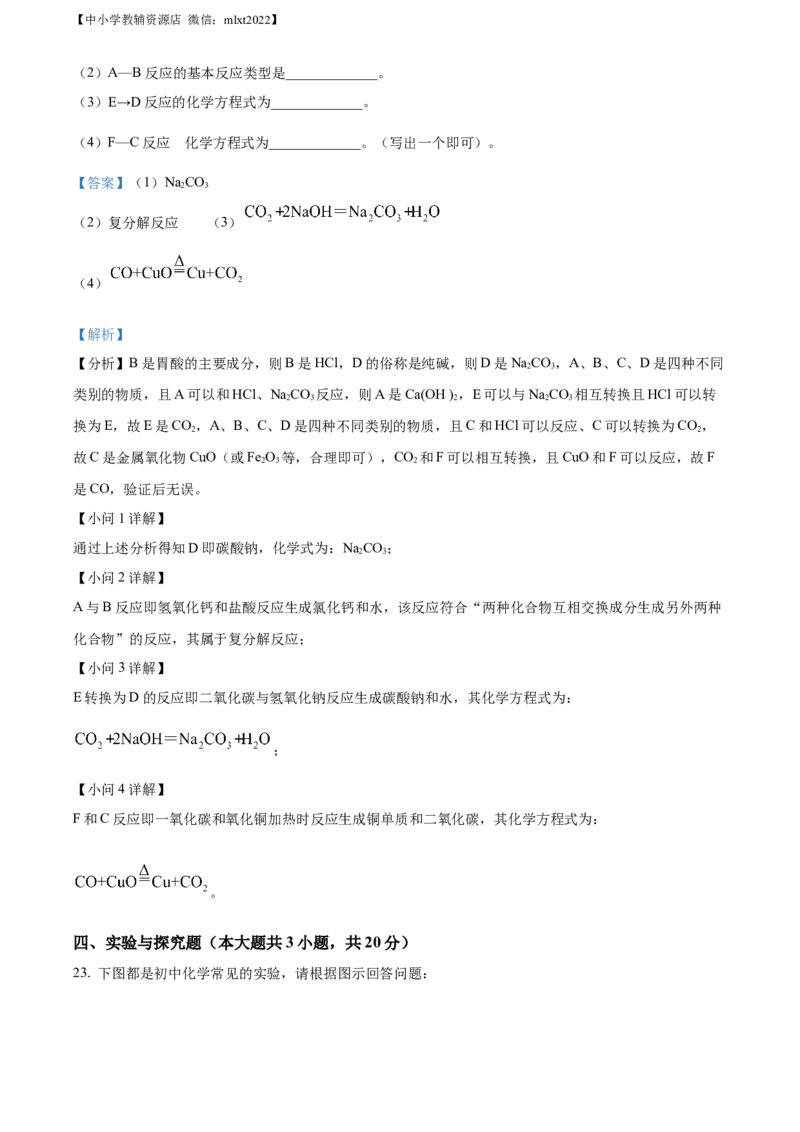 【中小学教辅资源店 微信：mlxt2022】

（2）A—B 反应的基本反应类型是______________。
（3）E→D 反应的化学方程式为______________。
（4）F—C 反应 化学方程式为______________。（写出一个即可）。

【答案】（1）$Na_2CO_3$
（2）复分解反应 （3）$CO_2+2NaOH=Na_2CO_3+H_2O$
（4）$CO+CuO\overset{\Delta}{=}Cu+CO_2$

【解析】
【分析】B 是胃酸的主要成分，则 B 是 HCl，D 的俗称是纯碱，则 D 是 $Na_2CO_3$，A、B、C、D 是四种不同类别的物质，且 A 可以和 HCl、$Na_2CO_3$ 反应，则 A 是 $Ca(OH)_2$，E 可以与 $Na_2CO_3$ 相互转换且 HCl 可以转换为 E，故 E 是 $CO_2$，A、B、C、D 是四种不同类别的物质，且 C 和 HCl 可以反应、C 可以转换为 $CO_2$，故 C 是金属氧化物 CuO（或 $Fe_2O_3$ 等，合理即可），$CO_2$ 和 F 可以相互转换，且 CuO 和 F 可以反应，故 F 是 CO，验证后无误。
【小问 1 详解】
通过上述分析得知 D 即碳酸钠，化学式为：$Na_2CO_3$；
【小问 2 详解】
A 与 B 反应即氢氧化钙和盐酸反应生成氯化钙和水，该反应符合“两种化合物互相交换成分生成另外两种化合物”的反应，其属于复分解反应；
【小问 3 详解】
E 转换为 D 的反应即二氧化碳与氢氧化钠反应生成碳酸钠和水，其化学方程式为：
$CO_2+2NaOH=Na_2CO_3+H_2O$；
【小问 4 详解】
F 和 C 反应即一氧化碳和氧化铜加热时反应生成铜单质和二氧化碳，其化学方程式为：
$CO+CuO\overset{\Delta}{=}Cu+CO_2$。

四、实验与探究题（本大题共 3 小题，共 20 分）
23. 下图都是初中化学常见的实验，请根据图示回答问题：